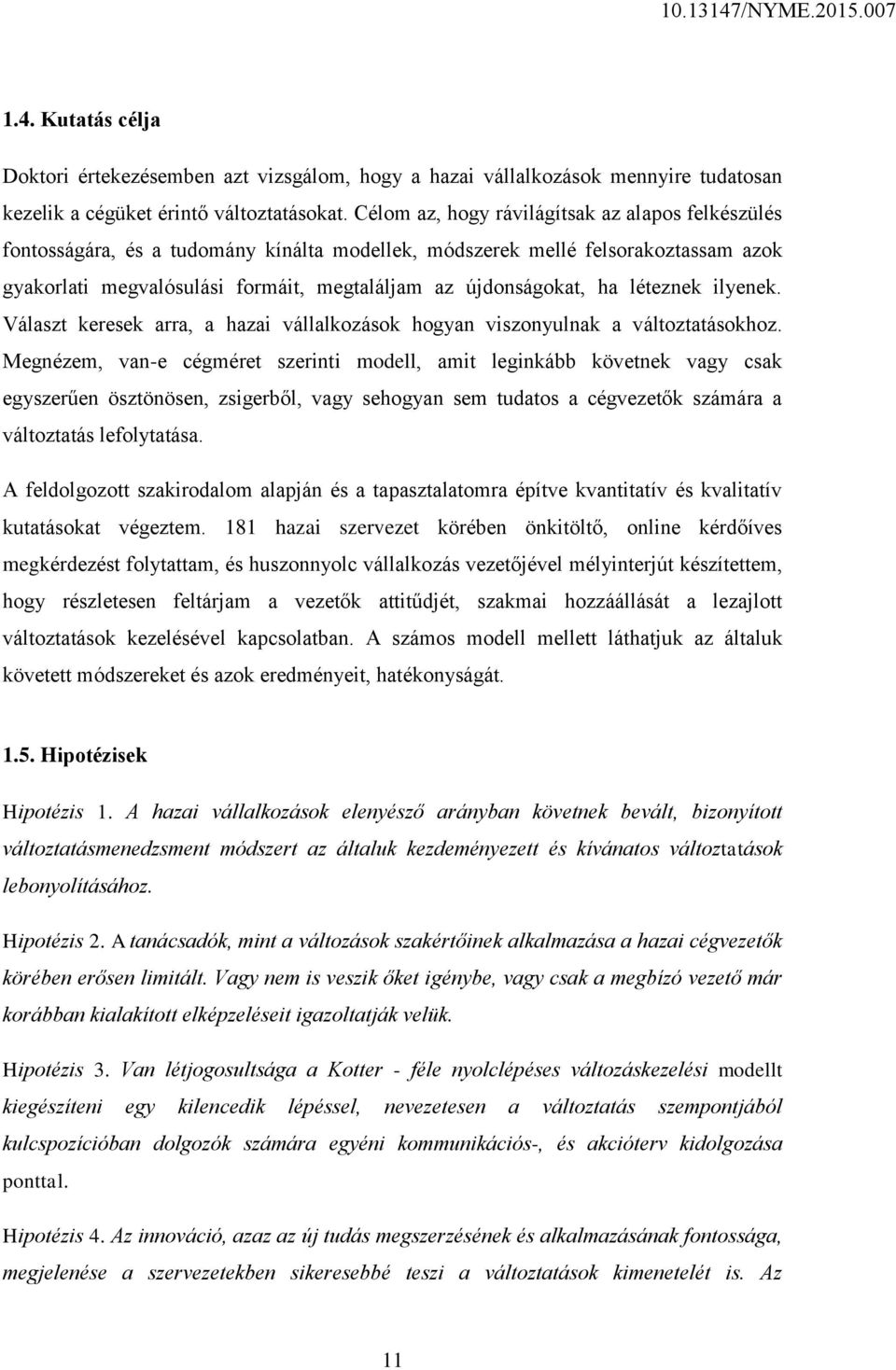 10.13147/NYME.2015.007

1.4. Kutatás célja

Doktori értekezésemben azt vizsgálom, hogy a hazai vállalkozások mennyire tudatosan kezelik a cégüket érintő változtatásokat. Célom az, hogy rávilágítsak az alapos felkészülés fontosságára, és a tudomány kínálta modellek, módszerek mellé felsorakoztassam azok gyakorlati megvalósulási formáit, megtaláljam az újdonságokat, ha léteznek ilyenek. Választ keresek arra, a hazai vállalkozások hogyan viszonyulnak a változtatásokhoz. Megnézem, van-e cégméret szerinti modell, amit leginkább követnek vagy csak egyszerűen ösztönösen, zsigerből, vagy sehogyan sem tudatos a cégvezetők számára a változtatás lefolytatása.

A feldolgozott szakirodalom alapján és a tapasztalatomra építve kvantitatív és kvalitatív kutatásokat végeztem. 181 hazai szervezet körében önkitöltő, online kérdőíves megkérdezést folytattam, és huszonnyolc vállalkozás vezetőjével mélyinterjút készítettem, hogy részletesen feltárjam a vezetők attitűdjét, szakmai hozzáállását a lezajlott változtatások kezelésével kapcsolatban. A számos modell mellett láthatjuk az általuk követett módszereket és azok eredményeit, hatékonyságát.

1.5. Hipotézisek

Hipotézis 1. A hazai vállalkozások elenyésző arányban követnek bevált, bizonyított változtatásmenedzsment módszert az általuk kezdeményezett és kívánatos változtatások lebonyolításához.

Hipotézis 2. A tanácsadók, mint a változások szakértőinek alkalmazása a hazai cégvezetők körében erősen limitált. Vagy nem is veszik őket igénybe, vagy csak a megbízó vezető már korábban kialakított elképzeléseit igazoltatják velük.

Hipotézis 3. Van létjogosultsága a Kotter - féle nyolclépéses változáskezelési modellt kiegészíteni egy kilencedik lépéssel, nevezetesen a változtatás szempontjából kulcspozícióban dolgozók számára egyéni kommunikációs-, és akcióterv kidolgozása ponttal.

Hipotézis 4. Az innováció, azaz az új tudás megszerzésének és alkalmazásának fontossága, megjelenése a szervezetekben sikeresebbé teszi a változtatások kimenetelét is. Az

11